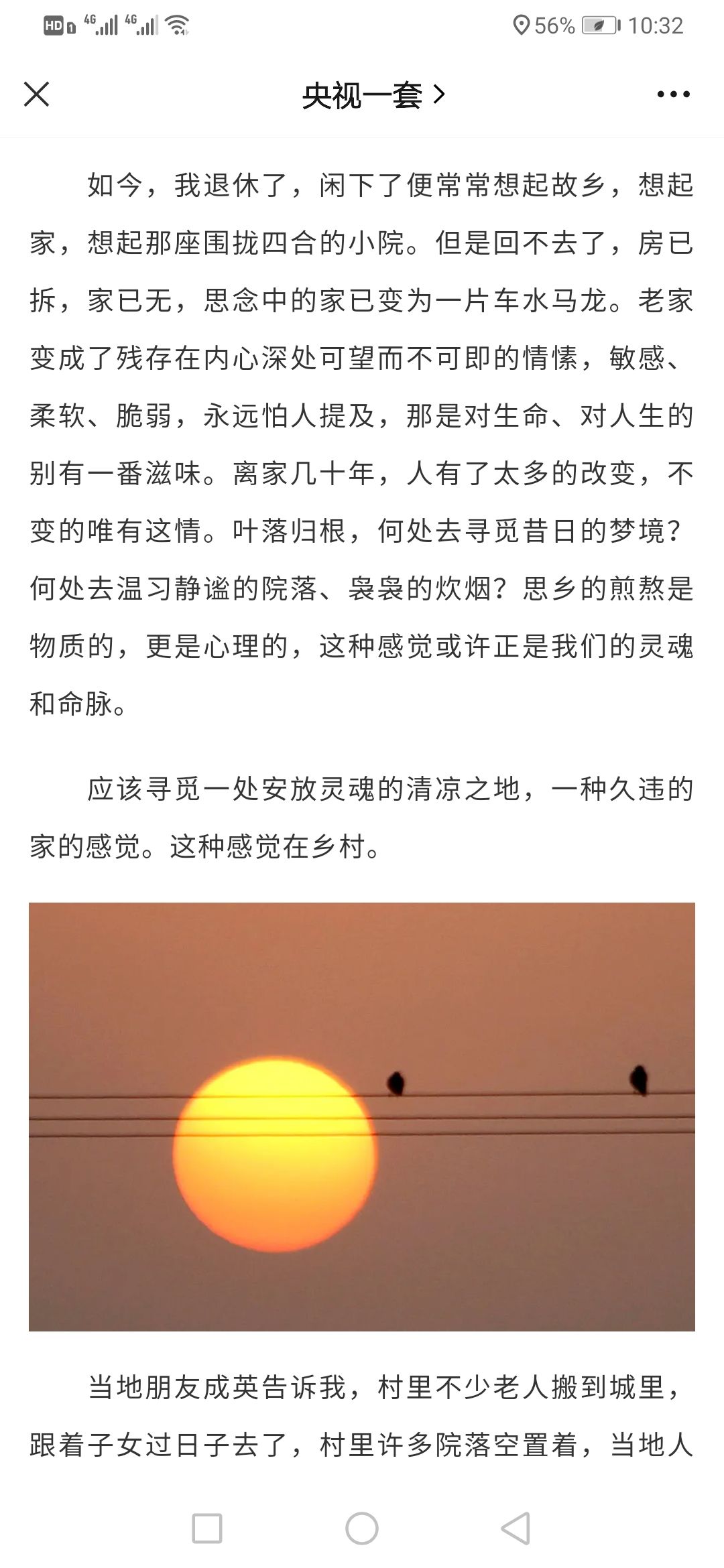 HD 4G 4G 56% 10:32

央视一套 >

如今，我退休了，闲下了便常常想起故乡，想起家，想起那座围拢四合的小院。但是回不去了，房已拆，家已无，思念中的家已变为一片车水马龙。老家变成了残存在内心深处可望而不可即的情愫，敏感、柔软、脆弱，永远怕人提及，那是对生命、对人生的别有一番滋味。离家几十年，人有了太多的改变，不变的唯有这情。叶落归根，何处去寻觅昔日的梦境？何处去温习静谧的院落、袅袅的炊烟？思乡的煎熬是物质的，更是心理的，这种感觉或许正是我们的灵魂和命脉。

应该寻觅一处安放灵魂的清凉之地，一种久违的家的感觉。这种感觉在乡村。

当地朋友成英告诉我，村里不少老人搬到城里，跟着子女过日子去了，村里许多院落空置着，当地人